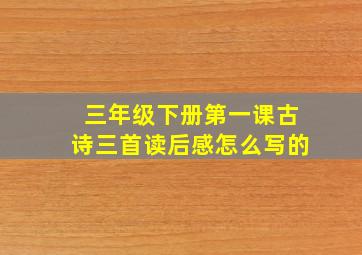 三年级下册第一课古诗三首读后感怎么写的